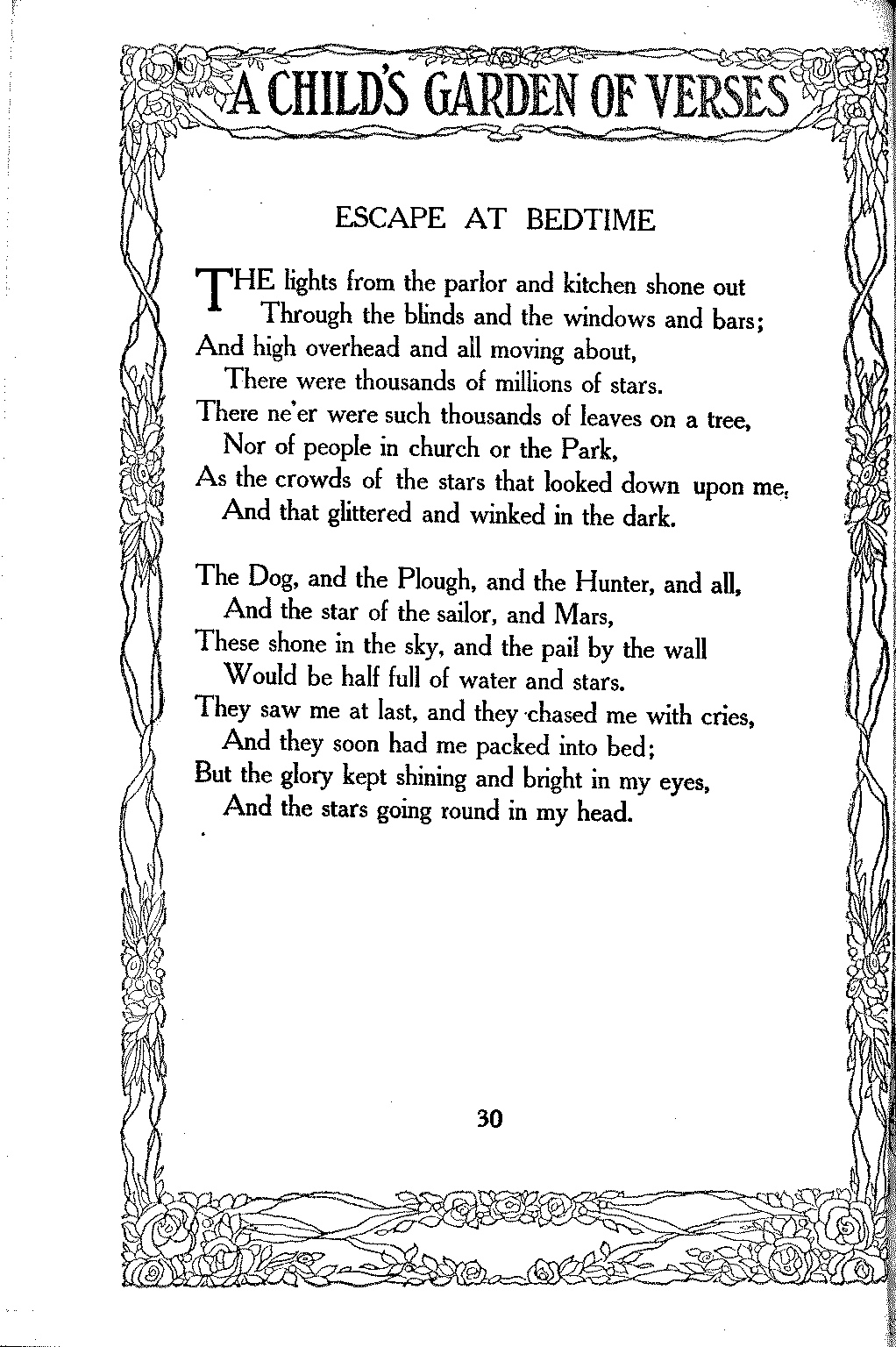 A CHILD'S GARDEN OF VERSES

ESCAPE AT BEDTIME

THE lights from the parlor and kitchen shone out
Through the blinds and the windows and bars;
And high overhead and all moving about,
There were thousands of millions of stars.
There ne'er were such thousands of leaves on a tree,
Nor of people in church or the Park,
As the crowds of the stars that looked down upon me,
And that glittered and winked in the dark.

The Dog, and the Plough, and the Hunter, and all,
And the star of the sailor, and Mars,
These shone in the sky, and the pail by the wall
Would be half full of water and stars.
They saw me at last, and they chased me with cries,
And they soon had me packed into bed;
But the glory kept shining and bright in my eyes,
And the stars going round in my head.

30